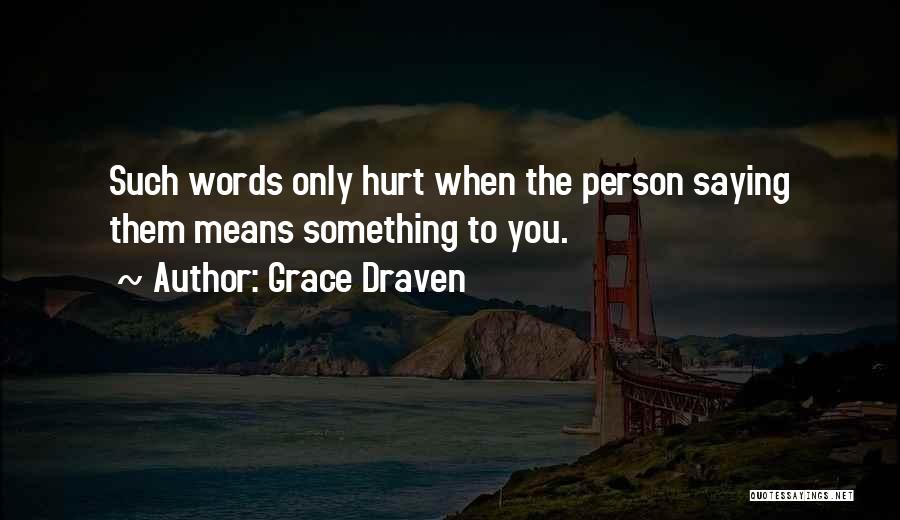 Such words only hurt when the person saying them means something to you.

~ Author: Grace Draven

QUOTESSAYINGS.NET